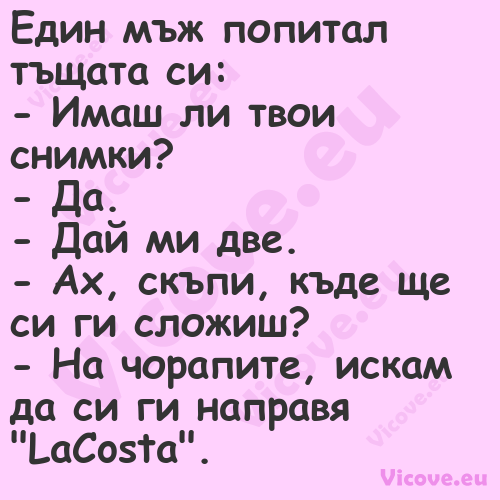 Един мъж попитал тъщата си:
- Имаш ли твои снимки?
- Да.
- Дай ми две.
- Ах, скъпи, къде ще си ги сложиш?
- На чорапите, искам да си ги направя "LaCosta".

Vicove.eu